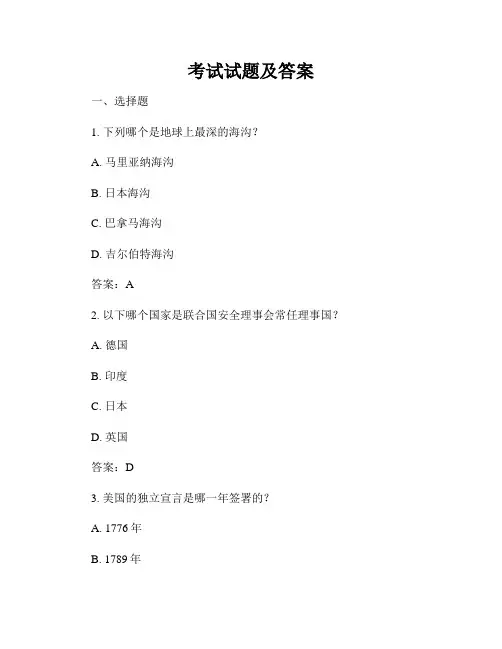 考试试题及答案

一、选择题

1. 下列哪个是地球上最深的海沟？

A. 马里亚纳海沟

B. 日本海沟

C. 巴拿马海沟

D. 吉尔伯特海沟

答案：A

2. 以下哪个国家是联合国安全理事会常任理事国？

A. 德国

B. 印度

C. 日本

D. 英国

答案：D

3. 美国的独立宣言是哪一年签署的？

A. 1776 年

B. 1789 年